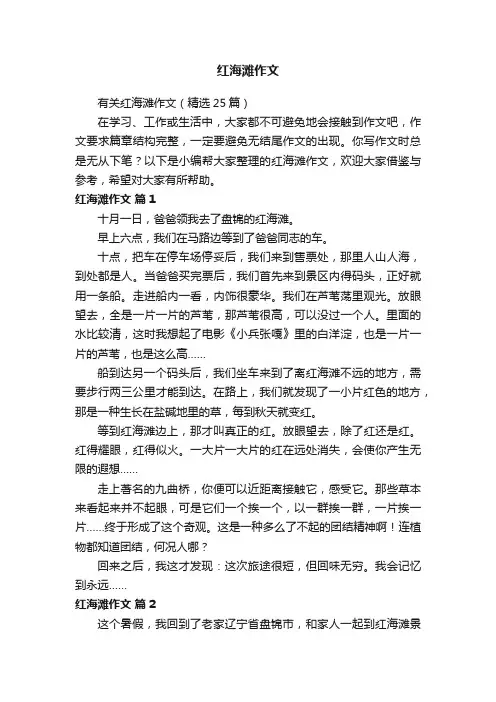 红海滩作文

有关红海滩作文（精选 25 篇）

在学习、工作或生活中，大家都不可避免地会接触到作文吧，作文要求篇章结构完整，一定要避免无结尾作文的出现。你写作文时总是无从下笔？以下是小编帮大家整理的红海滩作文，欢迎大家借鉴与参考，希望对大家有所帮助。

红海滩作文 篇 1

十月一日，爸爸领我去了盘锦的红海滩。

早上六点，我们在马路边等到了爸爸同志的车。

十点，把车在停车场停妥后，我们来到售票处，那里人山人海，到处都是人。当爸爸买完票后，我们首先来到景区内得码头，正好就用一条船。走进船内一看，内饰很豪华。我们在芦苇荡里观光。放眼望去，全是一片一片的芦苇，那芦苇很高，可以没过一个人。里面的水比较清，这时我想起了电影《小兵张嘎》里的白洋淀，也是一片一片的芦苇，也是这么高……

船到达另一个码头后，我们坐车来到了离红海滩不远的地方，需要步行两三公里才能到达。在路上，我们就发现了一小片红色的地方，那是一种生长在盐碱地里的草，每到秋天就变红。

等到红海滩边上，那才叫真正的红。放眼望去，除了红还是红。红得耀眼，红得似火。一大片一大片的红在远处消失，会使你产生无限的遐想……

走上著名的九曲桥，你便可以近距离接触它，感受它。那些草本来看起来并不起眼，可是它们一个挨一个，以一群挨一群，一片挨一片……终于形成了这个奇观。这是一种多么了不起的团结精神啊！连植物都知道团结，何况人哪？

回来之后，我这才发现：这次旅途很短，但回味无穷。我会记忆到永远……

红海滩作文 篇 2

这个暑假，我回到了老家辽宁省盘锦市，和家人一起到红海滩景